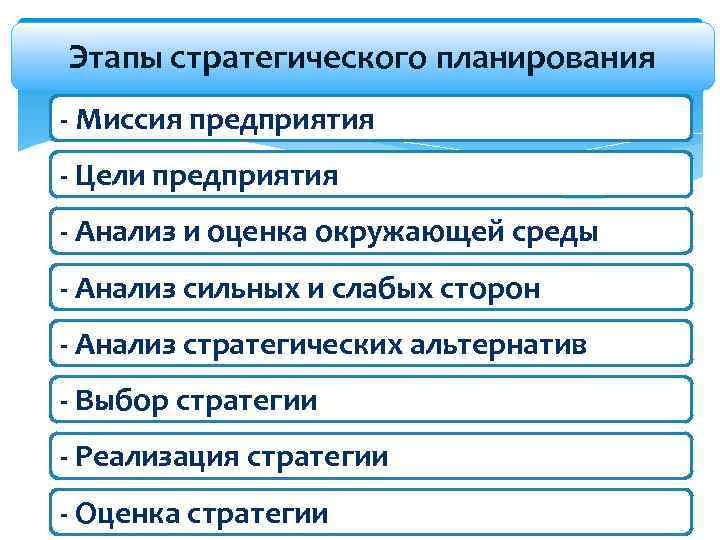 Этапы стратегического планирования

- Миссия предприятия

- Цели предприятия

- Анализ и оценка окружающей среды

- Анализ сильных и слабых сторон

- Анализ стратегических альтернатив

- Выбор стратегии

- Реализация стратегии

- Оценка стратегии